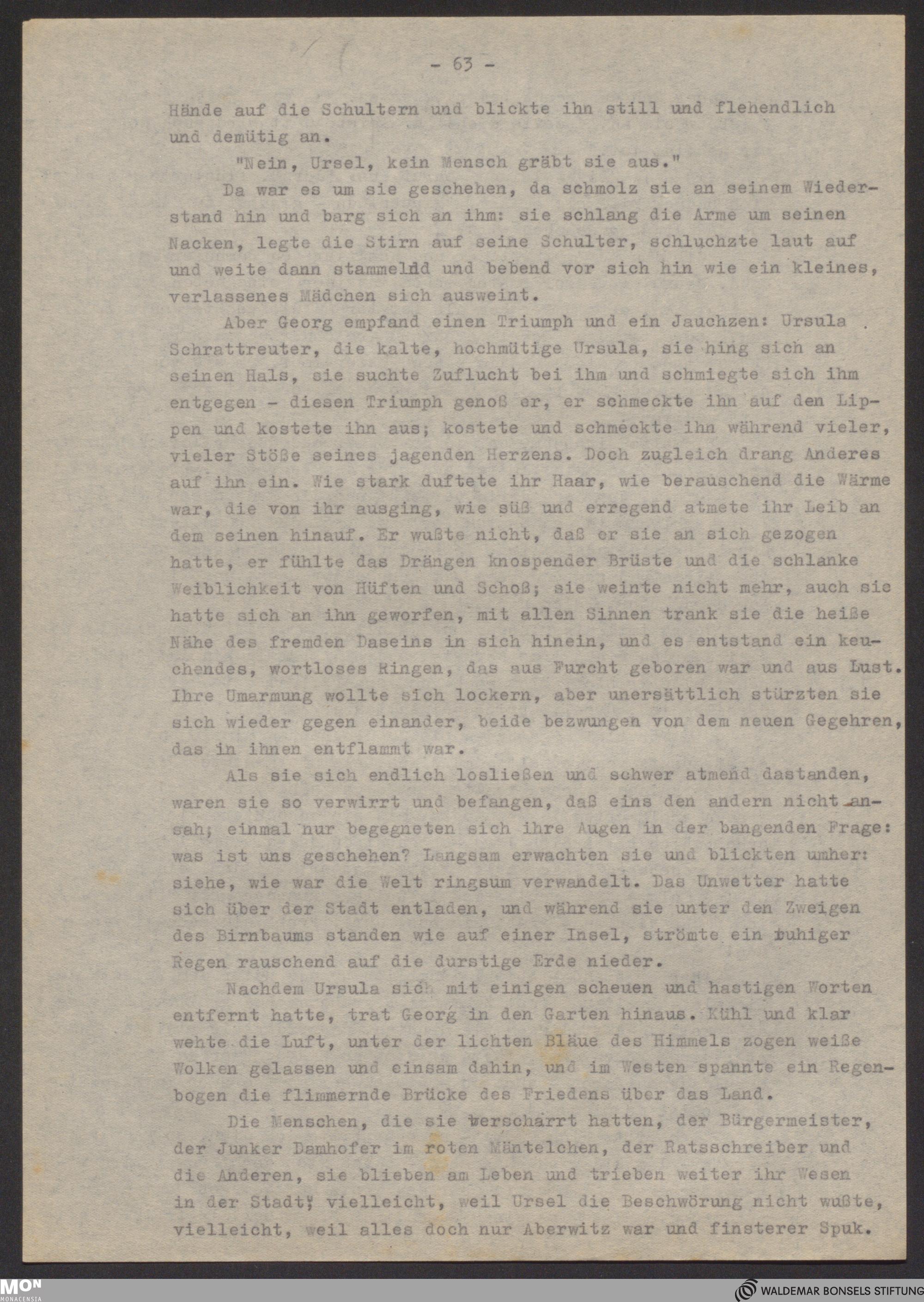 - 63 -

Hände auf die Schultern und blickte ihn still und flehendlich und demütig an.

"Nein, Ursel, kein Mensch gräbt sie aus."

Da war es um sie geschehen, da schmolz sie an seinem Wiederstand hin und barg sich an ihm: sie schlang die Arme um seinen Nacken, legte die Stirn auf seine Schulter, schluchzte laut auf und weite dann stammelnd und bebend vor sich hin wie ein kleines, verlassenes Mädchen sich ausweint.

Aber Georg empfand einen Triumph und ein Jauchzen: Ursula Schrattreuter, die kalte, hochmütige Ursula, sie hing sich an seinen Hals, sie suchte Zuflucht bei ihm und schmiegte sich ihm entgegen - diesen Triumph genoß er, er schmeckte ihn auf den Lippen und kostete ihn aus; kostete und schmeckte ihn während vieler, vieler Stöße seines jagenden Herzens. Doch zugleich drang Anderes auf ihn ein. Wie stark duftete ihr Haar, wie berauschend die Wärme war, die von ihr ausging, wie süß und erregend atmete ihr Leib an dem seinen hinauf. Er wußte nicht, daß er sie an sich gezogen hatte, er fühlte das Drängen knospender Brüste und die schlanke Weiblichkeit von Hüften und Schoß; sie weinte nicht mehr, auch sie hatte sich an ihn geworfen, mit allen Sinnen trank sie die heiße Nähe des fremden Daseins in sich hinein, und es entstand ein keuchendes, wortloses Ringen, das aus Furcht geboren war und aus Lust. Ihre Umarmung wollte sich lockern, aber unersättlich stürzten sie sich wieder gegen einander, beide bezwungen von dem neuen Gegehren, das in ihnen entflammt war.

Als sie sich endlich losließen und schwer atmend dastanden, waren sie so verwirrt und befangen, daß eins den andern nicht ansah; einmal nur begegneten sich ihre Augen in der bangenden Frage: was ist uns geschehen? Langsam erwachten sie und blickten umher: siehe, wie war die Welt ringsum verwandelt. Das Unwetter hatte sich über der Stadt entladen, und während sie unter den Zweigen des Birnbaums standen wie auf einer Insel, strömte ein ruhiger Regen rauschend auf die durstige Erde nieder.

Nachdem Ursula sich mit einigen scheuen und hastigen Worten entfernt hatte, trat Georg in den Garten hinaus. Kühl und klar wehte die Luft, unter der lichten Bläue des Himmels zogen weiße Wolken gelassen und einsam dahin, und im Westen spannte ein Regenbogen die flimmernde Brücke des Friedens über das Land.

Die Menschen, die sie verscharrt hatten, der Bürgermeister, der Junker Damhofer im roten Mäntelchen, der Ratsschreiber und die Anderen, sie blieben am Leben und trieben weiter ihr Wesen in der Stadt; vielleicht, weil Ursel die Beschwörung nicht wußte, vielleicht, weil alles doch nur Aberwitz war und finsterer Spuk.

MON MONACENSIA

WALDEMAR BONSELS STIFTUNG